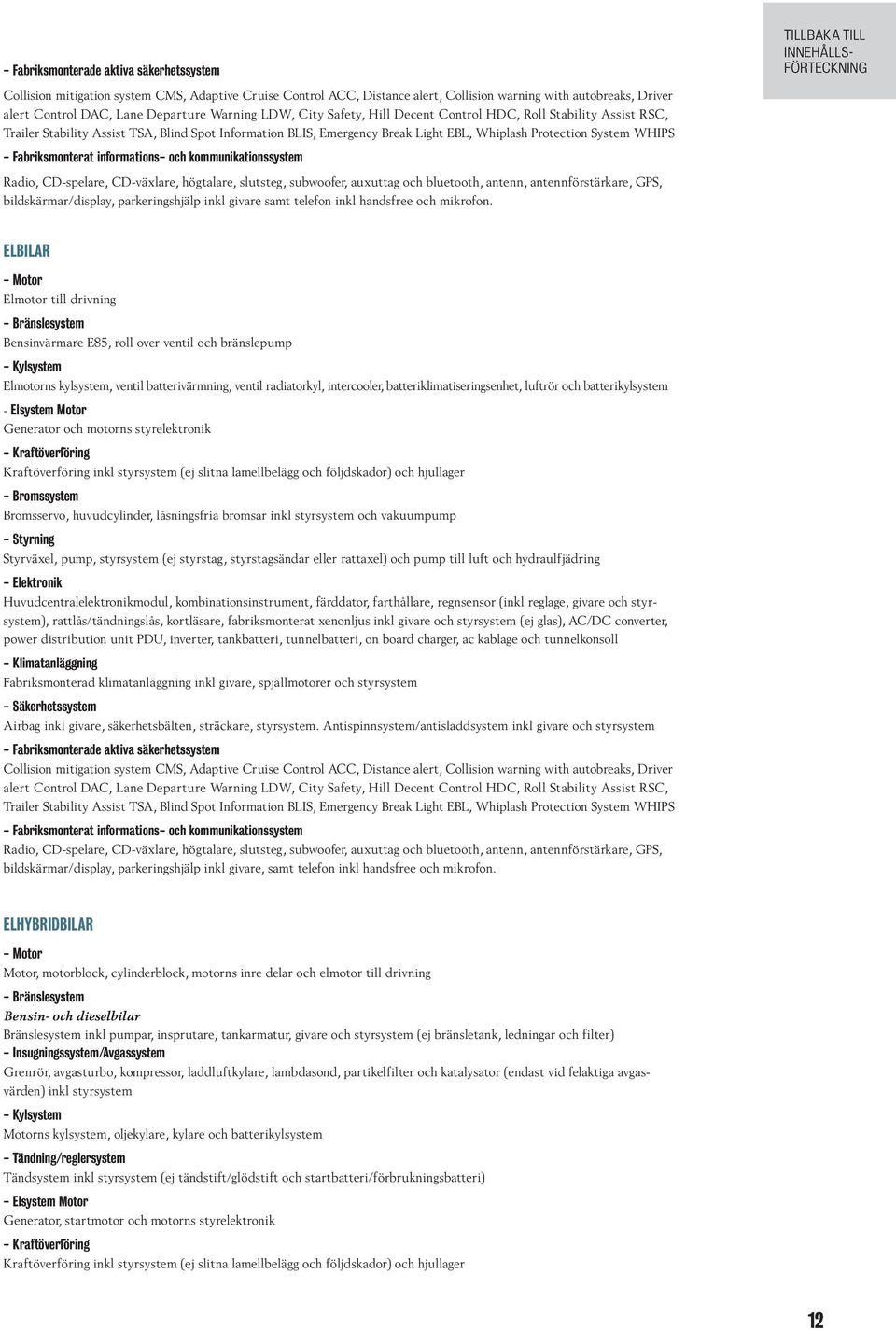 – Fabriksmonterade aktiva säkerhetssystem

Collision mitigation system CMS, Adaptive Cruise Control ACC, Distance alert, Collision warning with autobreaks, Driver alert Control DAC, Lane Departure Warning LDW, City Safety, Hill Decent Control HDC, Roll Stability Assist RSC, Trailer Stability Assist TSA, Blind Spot Information BLIS, Emergency Break Light EBL, Whiplash Protection System WHIPS

– Fabriksmonterat informations– och kommunikationssystem

Radio, CD-spelare, CD-växlare, högtalare, slutsteg, subwoofer, auxuttag och bluetooth, antenn, antennförstärkare, GPS, bildskärmar/display, parkeringshjälp inkl givare samt telefon inkl handsfree och mikrofon.

TILLBAKA TILL INNEHÅLLS-FÖRTECKNING

ELBILAR

– Motor
Elmotor till drivning

– Bränslesystem
Bensinvärmare E85, roll over ventil och bränslepump

– Kylsystem
Elmotorns kylsystem, ventil batterivärmning, ventil radiatorkyl, intercooler, batteriklimatiseringsenhet, luftrör och batterikylsystem

- Elsystem Motor
Generator och motorns styrelektronik

– Kraftöverföring
Kraftöverföring inkl styrsystem (ej slitna lamellbelägg och följdskador) och hjullager

– Bromssystem
Bromsservo, huvudcylinder, låsningsfria bromsar inkl styrsystem och vakuumpump

– Styrning
Styrväxel, pump, styrsystem (ej styrstag, styrstagsändar eller rattaxel) och pump till luft och hydraulfjädring

– Elektronik
Huvudcentralelektronikmodul, kombinationsinstrument, färddator, farthållare, regnsensor (inkl reglage, givare och styrsystem), rattlås/tändningslås, kortläsare, fabriksmonterat xenonljus inkl givare och styrsystem (ej glas), AC/DC converter, power distribution unit PDU, inverter, tankbatteri, tunnelbatteri, on board charger, ac kablage och tunnelkonsoll

– Klimatanläggning
Fabriksmonterad klimatanläggning inkl givare, spjällmotorer och styrsystem

– Säkerhetssystem
Airbag inkl givare, säkerhetsbälten, sträckare, styrsystem. Antispinnsystem/antisladdsystem inkl givare och styrsystem

– Fabriksmonterade aktiva säkerhetssystem
Collision mitigation system CMS, Adaptive Cruise Control ACC, Distance alert, Collision warning with autobreaks, Driver alert Control DAC, Lane Departure Warning LDW, City Safety, Hill Decent Control HDC, Roll Stability Assist RSC, Trailer Stability Assist TSA, Blind Spot Information BLIS, Emergency Break Light EBL, Whiplash Protection System WHIPS

– Fabriksmonterat informations– och kommunikationssystem
Radio, CD-spelare, CD-växlare, högtalare, slutsteg, subwoofer, auxuttag och bluetooth, antenn, antennförstärkare, GPS, bildskärmar/display, parkeringshjälp inkl givare, samt telefon inkl handsfree och mikrofon.

ELHYBRIDBILAR

– Motor
Motor, motorblock, cylinderblock, motorns inre delar och elmotor till drivning

– Bränslesystem
Bensin- och dieselbilar
Bränslesystem inkl pumpar, insprutare, tankarmatur, givare och styrsystem (ej bränsletank, ledningar och filter)
– Insugningssystem/Avgassystem
Grenrör, avgasturbo, kompressor, laddluftkylare, lambdasond, partikelfilter och katalysator (endast vid felaktiga avgasvärden) inkl styrsystem

– Kylsystem
Motorns kylsystem, oljekylare, kylare och batterikylsystem

– Tändning/reglersystem
Tändsystem inkl styrsystem (ej tändstift/glödstift och startbatteri/förbrukningsbatteri)

– Elsystem Motor
Generator, startmotor och motorns styrelektronik

– Kraftöverföring
Kraftöverföring inkl styrsystem (ej slitna lamellbelägg och följdskador) och hjullager

12